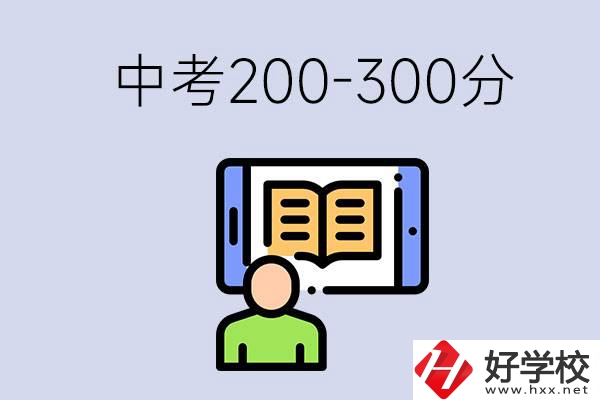 中考200-300分

好学校
www.hxx.net